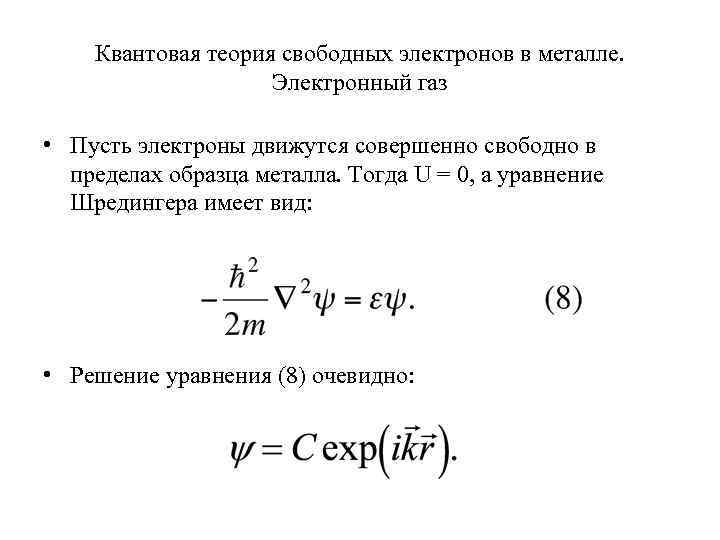 Квантовая теория свободных электронов в металле. Электронный газ

• Пусть электроны движутся совершенно свободно в пределах образца металла. Тогда U = 0, а уравнение Шредингера имеет вид:

$-\frac{\hbar^2}{2m}\nabla^2\psi = \varepsilon\psi.$ (8)

• Решение уравнения (8) очевидно:

$\psi = C\exp\left(i\vec{k}\vec{r}\right).$